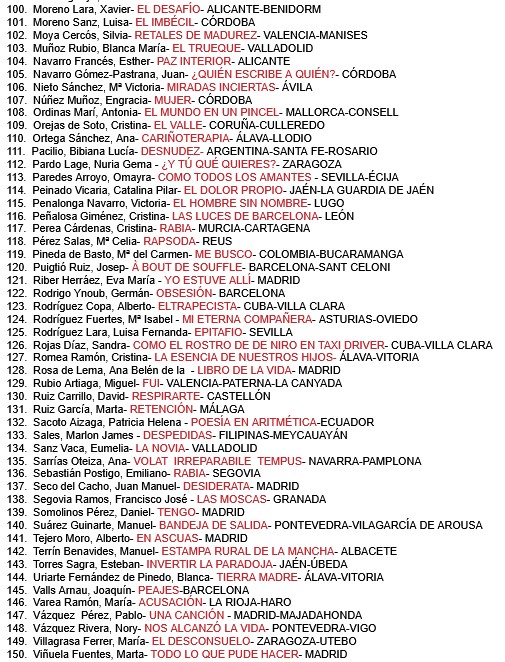 100. Moreno Lara, Xavier- EL DESAFÍO- ALICANTE-BENIDORM
101. Moreno Sanz, Luisa- EL IMBÉCIL- CÓRDOBA
102. Moya Cercós, Silvia- RETALES DE MADUREZ- VALENCIA-MANISES
103. Muñoz Rubio, Blanca María- EL TRUEQUE- VALLADOLID
104. Navarro Francés, Esther- PAZ INTERIOR- ALICANTE
105. Navarro Gómez-Pastrana, Juan- ¿QUIÉN ESCRIBE A QUIÉN?- CÓRDOBA
106. Nieto Sánchez, Mª Victoria- MIRADAS INCIERTAS- ÁVILA
107. Núñez Muñoz, Engracia- MUJER- CÓRDOBA
108. Ordinas Marí, Antonia- EL MUNDO EN UN PINCEL- MALLORCA-CONSELL
109. Orejas de Soto, Cristina- EL VALLE- CORUÑA-CULLEREDO
110. Ortega Sánchez, Ana- CARIÑOTERAPIA- ÁLAVA-LLODIO
111. Pacilio, Bibiana Lucía- DESNUDEZ- ARGENTINA-SANTA FE-ROSARIO
112. Pardo Lage, Nuria Gema - ¿Y TÚ QUÉ QUIERES?- ZARAGOZA
113. Paredes Arroyo, Omayra- COMO TODOS LOS AMANTES - SEVILLA-ÉCIJA
114. Peinado Vicaria, Catalina Pilar- EL DOLOR PROPIO- JAÉN-LA GUARDIA DE JAÉN
115. Penalonga Navarro, Victoria- EL HOMBRE SIN NOMBRE- LUGO
116. Peñalosa Giménez, Cristina- LAS LUCES DE BARCELONA- LEÓN
117. Perea Cárdenas, Cristina- RABIA- MURCIA-CARTAGENA
118. Pérez Salas, Mª Celia- RAPSODA- REUS
119. Pineda de Basto, Mª del Carmen- ME BUSCO- COLOMBIA-BUCARAMANGA
120. Puigtió Ruiz, Josep- À BOUT DE SOUFFLE- BARCELONA-SANT CELONI
121. Riber Herráez, Eva María - YO ESTUVE ALLÍ- MADRID
122. Rodrigo Ynoub, Germán- OBSESIÓN- BARCELONA
123. Rodríguez Copa, Alberto- ELTRAPECISTA- CUBA-VILLA CLARA
124. Rodríguez Fuertes, Mª Isabel - MI ETERNA COMPAÑERA- ASTURIAS-OVIEDO
125. Rodríguez Lara, Luisa Fernanda- EPITAFIO- SEVILLA
126. Rojas Díaz, Sandra- COMO EL ROSTRO DE DE NIRO EN TAXI DRIVER- CUBA-VILLA CLARA
127. Romea Ramón, Cristina- LA ESENCIA DE NUESTROS HIJOS- ÁLAVA-VITORIA
128. Rosa de Lema, Ana Belén de la - LIBRO DE LA VIDA- MADRID
129. Rubio Artiaga, Miguel- FUI- VALENCIA-PATERNA-LA CANYADA
130. Ruiz Carrillo, David- RESPIRARTE- CASTELLÓN
131. Ruiz García, Marta- RETENCIÓN- MÁLAGA
132. Sacoto Aizaga, Patricia Helena - POESÍA EN ARITMÉTICA-ECUADOR
133. Sales, Marlon James - DESPEDIDAS- FILIPINAS-MEYCAUAYÁN
134. Sanz Vaca, Eumelia- LA NOVIA- VALLADOLID
135. Sarrías Oteiza, Ana- VOLAT IRREPARABILE TEMPUS- NAVARRA-PAMPLONA
136. Sebastián Postigo, Emiliano- RABIA- SEGOVIA
137. Seco del Cacho, Juan Manuel- DESIDERATA- MADRID
138. Segovia Ramos, Francisco José - LAS MOSCAS- GRANADA
139. Somolinos Pérez, Daniel- TENGO- MADRID
140. Suárez Guinarte, Manuel- BANDEJA DE SALIDA- PONTEVEDRA-VILAGARCÍA DE AROUSA
141. Tejero Moro, Alberto- EN ASCUAS- MADRID
142. Terrín Benavides, Manuel- ESTAMPA RURAL DE LA MANCHA- ALBACETE
143. Torres Sagra, Esteban- INVERTIR LA PARADOJA- JAÉN-ÚBEDA
144. Uriarte Fernández de Pinedo, Blanca- TIERRA MADRE- ÁLAVA-VITORIA
145. Valls Arnau, Joaquín- PEAJES-BARCELONA
146. Varea Ramón, María- ACUSACIÓN- LA RIOJA-HARO
147. Vázquez Pérez, Pablo- UNA CANCIÓN - MADRID-MAJADAHONDA
148. Vázquez Rivera, Nory- NOS ALCANZÓ LA VIDA- PONTEVEDRA-VIGO
149. Villagrasa Ferrer, María- EL DESCONSUELO- ZARAGOZA-UTEBO
150. Viñuela Fuentes, Marta- TODO LO QUE PUDE HACER- MADRID